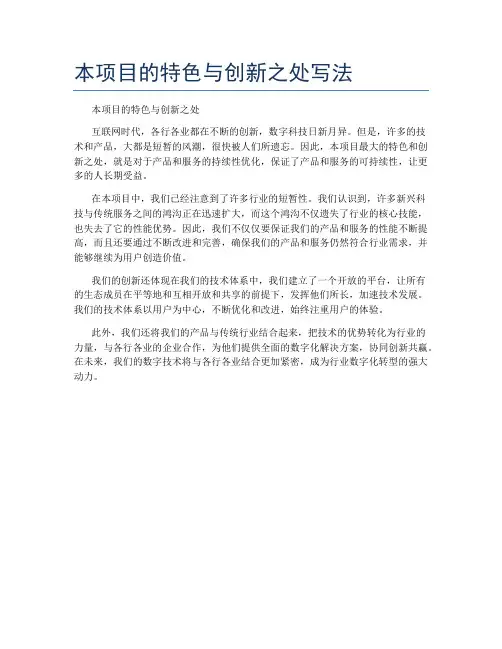 本项目的特色与创新之处写法

本项目的特色与创新之处

互联网时代，各行各业都在不断的创新，数字科技日新月异。但是，许多的技术和产品，大都是短暂的风潮，很快被人们所遗忘。因此，本项目最大的特色和创新之处，就是对于产品和服务的持续性优化，保证了产品和服务的可持续性，让更多的人长期受益。

在本项目中，我们已经注意到了许多行业的短暂性。我们认识到，许多新兴科技与传统服务之间的鸿沟正在迅速扩大，而这个鸿沟不仅遗失了行业的核心技能，也失去了它的性能优势。因此，我们不仅仅要保证我们的产品和服务的性能不断提高，而且还要通过不断改进和完善，确保我们的产品和服务仍然符合行业需求，并能够继续为用户创造价值。

我们的创新还体现在我们的技术体系中，我们建立了一个开放的平台，让所有的生态成员在平等地和互相开放和共享的前提下，发挥他们所长，加速技术发展。我们的技术体系以用户为中心，不断优化和改进，始终注重用户的体验。

此外，我们还将我们的产品与传统行业结合起来，把技术的优势转化为行业的力量，与各行各业的企业合作，为他们提供全面的数字化解决方案，协同创新共赢。在未来，我们的数字技术将与各行各业结合更加紧密，成为行业数字化转型的强大动力。